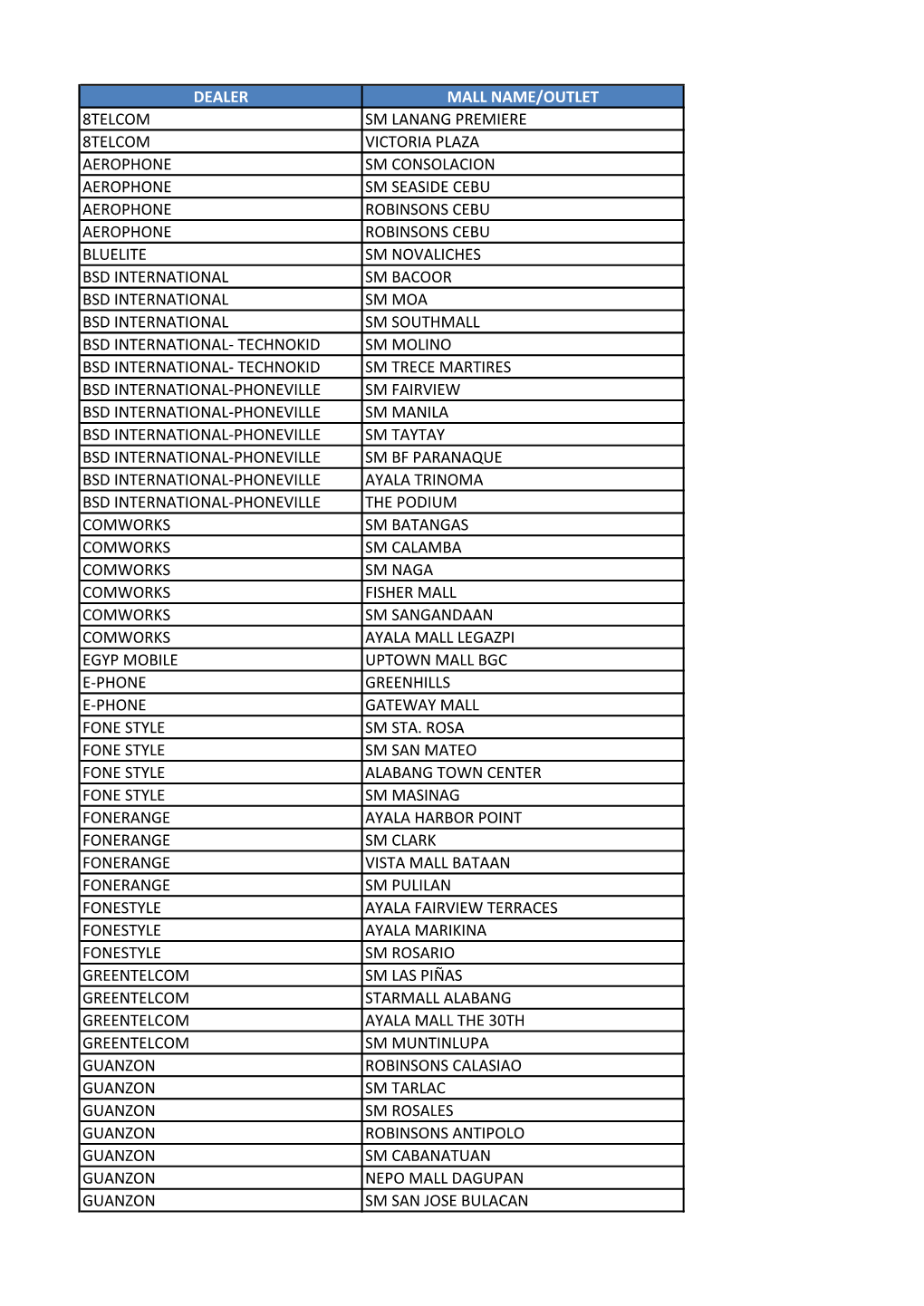 | DEALER | MALL NAME/OUTLET |
|---|---|
| 8TELCOM | SM LANANG PREMIERE |
| 8TELCOM | VICTORIA PLAZA |
| AEROPHONE | SM CONSOLACION |
| AEROPHONE | SM SEASIDE CEBU |
| AEROPHONE | ROBINSONS CEBU |
| AEROPHONE | ROBINSONS CEBU |
| BLUELITE | SM NOVALICHES |
| BSD INTERNATIONAL | SM BACOOR |
| BSD INTERNATIONAL | SM MOA |
| BSD INTERNATIONAL | SM SOUTHMALL |
| BSD INTERNATIONAL- TECHNOKID | SM MOLINO |
| BSD INTERNATIONAL- TECHNOKID | SM TRECE MARTIRES |
| BSD INTERNATIONAL-PHONEVILLE | SM FAIRVIEW |
| BSD INTERNATIONAL-PHONEVILLE | SM MANILA |
| BSD INTERNATIONAL-PHONEVILLE | SM TAYTAY |
| BSD INTERNATIONAL-PHONEVILLE | SM BF PARANAQUE |
| BSD INTERNATIONAL-PHONEVILLE | AYALA TRINOMA |
| BSD INTERNATIONAL-PHONEVILLE | THE PODIUM |
| COMWORKS | SM BATANGAS |
| COMWORKS | SM CALAMBA |
| COMWORKS | SM NAGA |
| COMWORKS | FISHER MALL |
| COMWORKS | SM SANGANDAAN |
| COMWORKS | AYALA MALL LEGAZPI |
| EGYP MOBILE | UPTOWN MALL BGC |
| E-PHONE | GREENHILLS |
| E-PHONE | GATEWAY MALL |
| FONE STYLE | SM STA. ROSA |
| FONE STYLE | SM SAN MATEO |
| FONE STYLE | ALABANG TOWN CENTER |
| FONE STYLE | SM MASINAG |
| FONERANGE | AYALA HARBOR POINT |
| FONERANGE | SM CLARK |
| FONERANGE | VISTA MALL BATAAN |
| FONERANGE | SM PULILAN |
| FONESTYLE | AYALA FAIRVIEW TERRACES |
| FONESTYLE | AYALA MARIKINA |
| FONESTYLE | SM ROSARIO |
| GREENTELCOM | SM LAS PIÑAS |
| GREENTELCOM | STARMALL ALABANG |
| GREENTELCOM | AYALA MALL THE 30TH |
| GREENTELCOM | SM MUNTINLUPA |
| GUANZON | ROBINSONS CALASIAO |
| GUANZON | SM TARLAC |
| GUANZON | SM ROSALES |
| GUANZON | ROBINSONS ANTIPOLO |
| GUANZON | SM CABANATUAN |
| GUANZON | NEPO MALL DAGUPAN |
| GUANZON | SM SAN JOSE BULACAN |